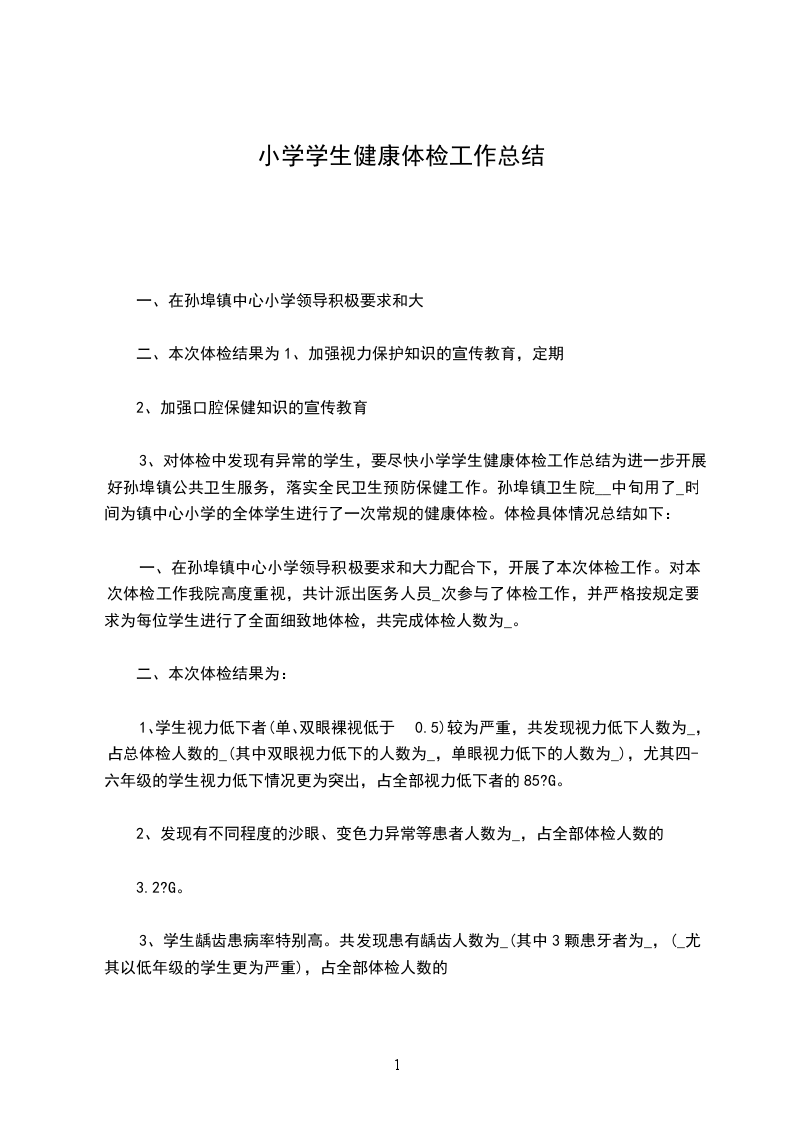 小学学生健康体检工作总结

一、在孙埠镇中心小学领导积极要求和大

二、本次体检结果为 1、加强视力保护知识的宣传教育，定期

2、加强口腔保健知识的宣传教育

3、对体检中发现有异常的学生，要尽快小学学生健康体检工作总结为进一步开展好孙埠镇公共卫生服务，落实全民卫生预防保健工作。孙埠镇卫生院__中旬用了_时间为镇中心小学的全体学生进行了一次常规的健康体检。体检具体情况总结如下：

一、在孙埠镇中心小学领导积极要求和大力配合下，开展了本次体检工作。对本次体检工作我院高度重视，共计派出医务人员_次参与了体检工作，并严格按规定要求为每位学生进行了全面细致地体检，共完成体检人数为_。

二、本次体检结果为：

1、学生视力低下者(单、双眼裸视低于 0.5)较为严重，共发现视力低下人数为_，占总体检人数的_(其中双眼视力低下的人数为_，单眼视力低下的人数为_)，尤其四-六年级的学生视力低下情况更为突出，占全部视力低下者的 85?G。

2、发现有不同程度的沙眼、变色力异常等患者人数为_，占全部体检人数的

3.2?G。

3、学生龋齿患病率特别高。共发现患有龋齿人数为_(其中 3 颗患牙者为_，(_尤其以低年级的学生更为严重)，占全部体检人数的

1